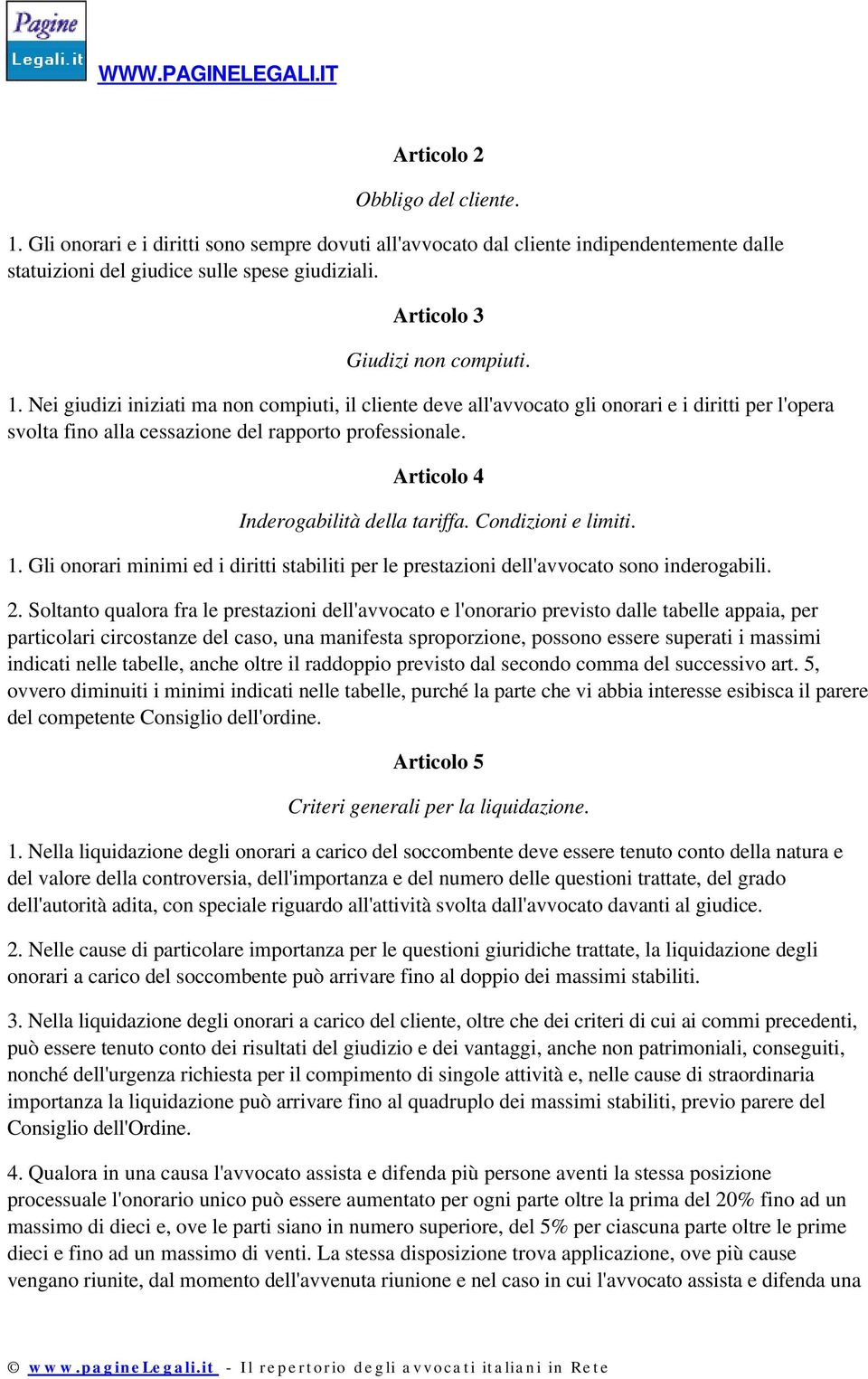 Pagine Legali.it

WWW.PAGINELEGALI.IT

Articolo 2

Obbligo del cliente.

1. Gli onorari e i diritti sono sempre dovuti all'avvocato dal cliente indipendentemente dalle statuizioni del giudice sulle spese giudiziali.

Articolo 3

Giudizi non compiuti.

1. Nei giudizi iniziati ma non compiuti, il cliente deve all'avvocato gli onorari e i diritti per l'opera svolta fino alla cessazione del rapporto professionale.

Articolo 4

Inderogabilità della tariffa. Condizioni e limiti.

1. Gli onorari minimi ed i diritti stabiliti per le prestazioni dell'avvocato sono inderogabili.

2. Soltanto qualora fra le prestazioni dell'avvocato e l'onorario previsto dalle tabelle appaia, per particolari circostanze del caso, una manifesta sproporzione, possono essere superati i massimi indicati nelle tabelle, anche oltre il raddoppio previsto dal secondo comma del successivo art. 5, ovvero diminuiti i minimi indicati nelle tabelle, purché la parte che vi abbia interesse esibisca il parere del competente Consiglio dell'ordine.

Articolo 5

Criteri generali per la liquidazione.

1. Nella liquidazione degli onorari a carico del soccombente deve essere tenuto conto della natura e del valore della controversia, dell'importanza e del numero delle questioni trattate, del grado dell'autorità adita, con speciale riguardo all'attività svolta dall'avvocato davanti al giudice.

2. Nelle cause di particolare importanza per le questioni giuridiche trattate, la liquidazione degli onorari a carico del soccombente può arrivare fino al doppio dei massimi stabiliti.

3. Nella liquidazione degli onorari a carico del cliente, oltre che dei criteri di cui ai commi precedenti, può essere tenuto conto dei risultati del giudizio e dei vantaggi, anche non patrimoniali, conseguiti, nonché dell'urgenza richiesta per il compimento di singole attività e, nelle cause di straordinaria importanza la liquidazione può arrivare fino al quadruplo dei massimi stabiliti, previo parere del Consiglio dell'Ordine.

4. Qualora in una causa l'avvocato assista e difenda più persone aventi la stessa posizione processuale l'onorario unico può essere aumentato per ogni parte oltre la prima del 20% fino ad un massimo di dieci e, ove le parti siano in numero superiore, del 5% per ciascuna parte oltre le prime dieci e fino ad un massimo di venti. La stessa disposizione trova applicazione, ove più cause vengano riunite, dal momento dell'avvenuta riunione e nel caso in cui l'avvocato assista e difenda una

© www.pagineLegali.it - Il repertorio degli avvocati italiani in Rete